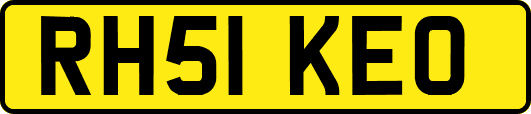 RH51 KEO